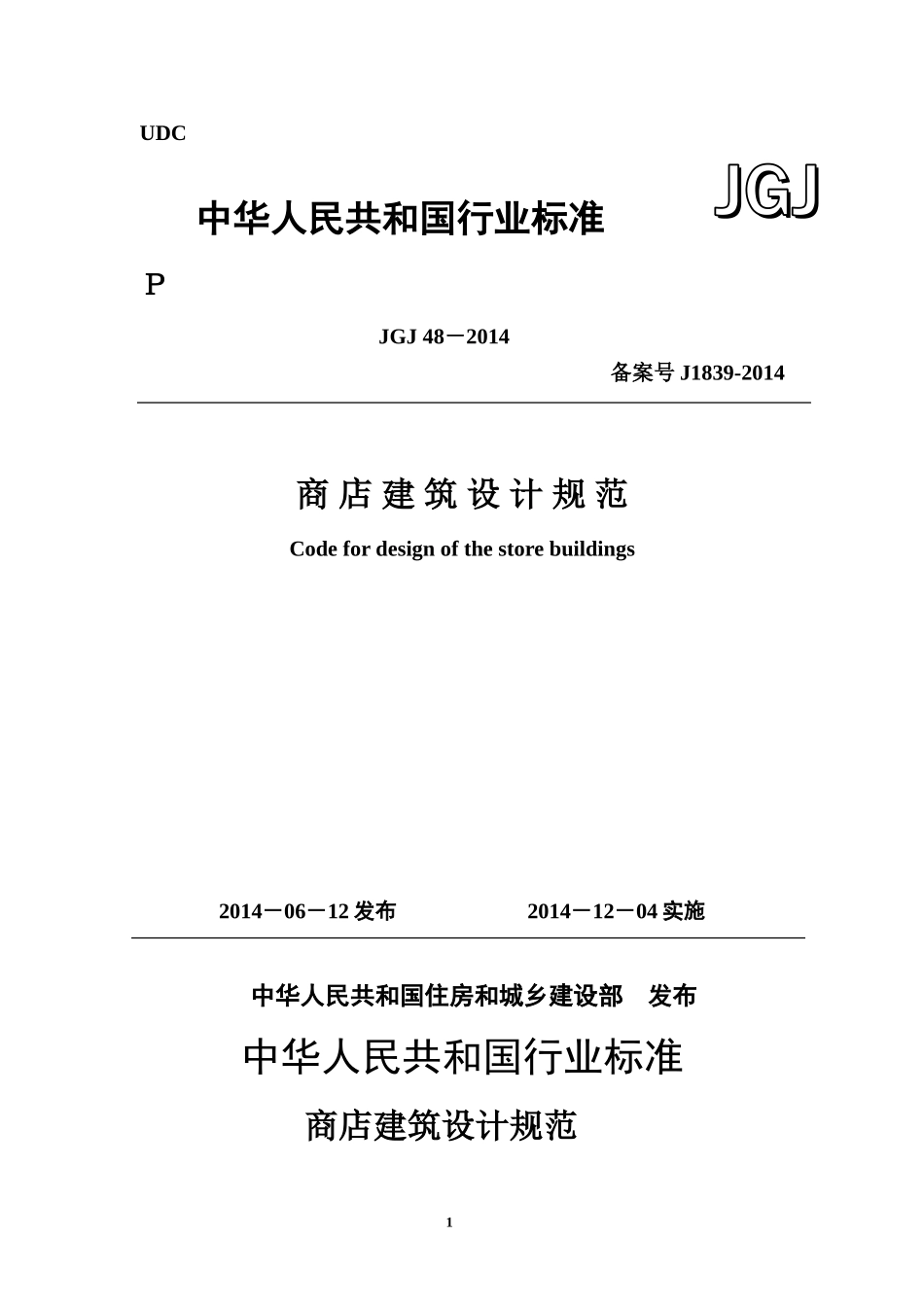 UDC

中华人民共和国行业标准

JGJ

P

JGJ 48－2014

备案号 J1839-2014

商 店 建 筑 设 计 规 范

Code for design of the store buildings

2014－06－12 发布　　　　2014－12－04 实施

中华人民共和国住房和城乡建设部　发布

中华人民共和国行业标准

商店建筑设计规范

1